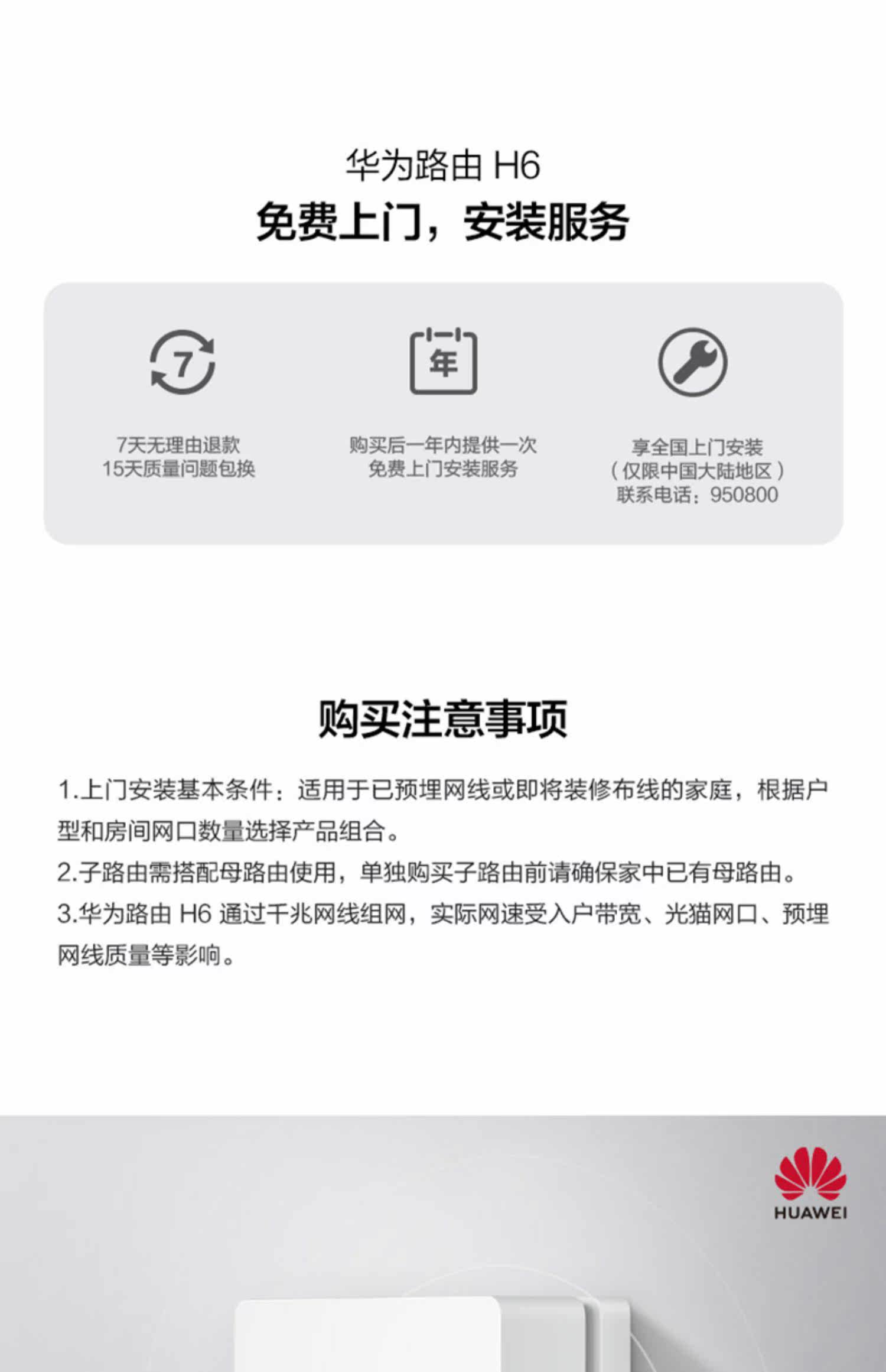 华为路由 H6
免费上门，安装服务

7
7天无理由退款
15天质量问题包换

年
购买后一年内提供一次
免费上门安装服务

享全国上门安装
（仅限中国大陆地区）
联系电话：950800

购买注意事项

1.上门安装基本条件：适用于已预埋网线或即将装修布线的家庭，根据户型和房间网口数量选择产品组合。
2.子路由需搭配母路由使用，单独购买子路由前请确保家中已有母路由。
3.华为路由 H6 通过千兆网线组网，实际网速受入户带宽、光猫网口、预埋网线质量等影响。

HUAWEI